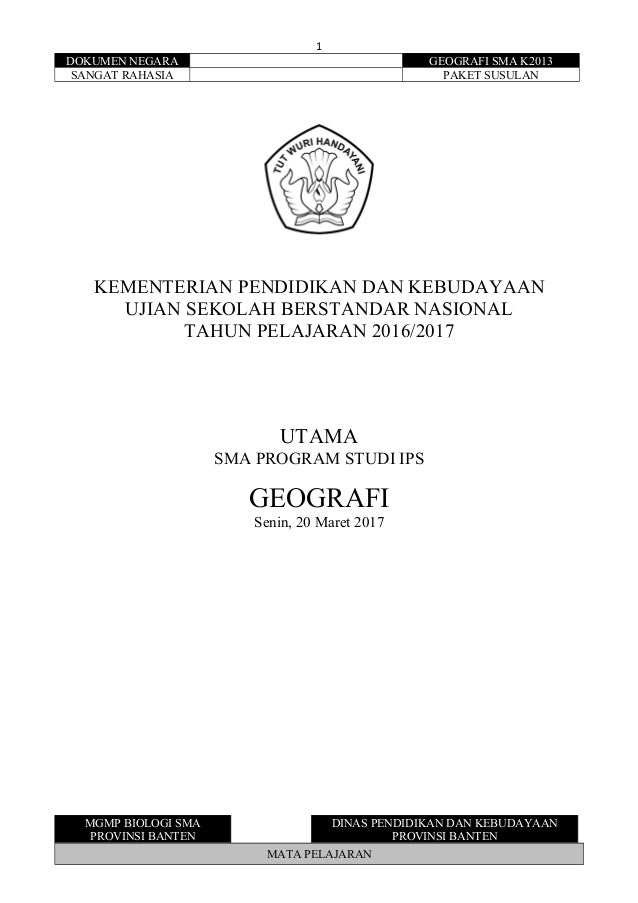 1

| DOKUMEN NEGARA | | GEOGRAFI SMA K2013 |
|---|---|---|
| SANGAT RAHASIA | | PAKET SUSULAN |

TUT WURI HANDAYANI

KEMENTERIAN PENDIDIKAN DAN KEBUDAYAAN
UJIAN SEKOLAH BERSTANDAR NASIONAL
TAHUN PELAJARAN 2016/2017

UTAMA
SMA PROGRAM STUDI IPS

GEOGRAFI
Senin, 20 Maret 2017

MGMP BIOLOGI SMA
PROVINSI BANTEN

DINAS PENDIDIKAN DAN KEBUDAYAAN
PROVINSI BANTEN

MATA PELAJARAN